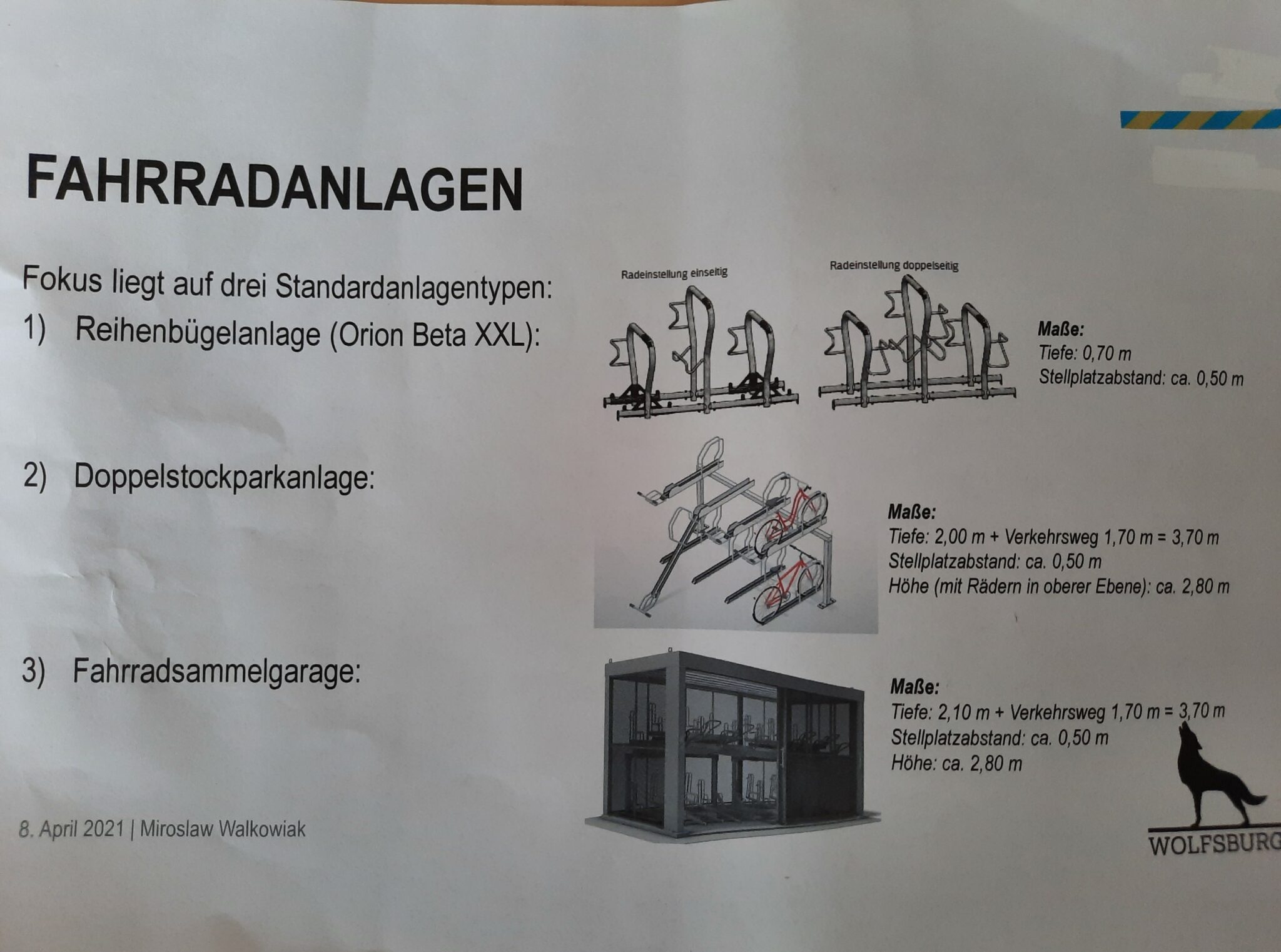 FAHRRADANLAGEN

Fokus liegt auf drei Standardanlagentypen:
1) Reihenbügelanlage (Orion Beta XXL):

Radeinstellung einseitig

Radeinstellung doppelseitig

Maße:
Tiefe: 0,70 m
Stellplatzabstand: ca. 0,50 m

2) Doppelstockparkanlage:

Maße:
Tiefe: 2,00 m + Verkehrsweg 1,70 m = 3,70 m
Stellplatzabstand: ca. 0,50 m
Höhe (mit Rädern in oberer Ebene): ca. 2,80 m

3) Fahrradsammelgarage:

Maße:
Tiefe: 2,10 m + Verkehrsweg 1,70 m = 3,70 m
Stellplatzabstand: ca. 0,50 m
Höhe: ca. 2,80 m

8. April 2021 | Miroslaw Walkowiak

WOLFSBURG